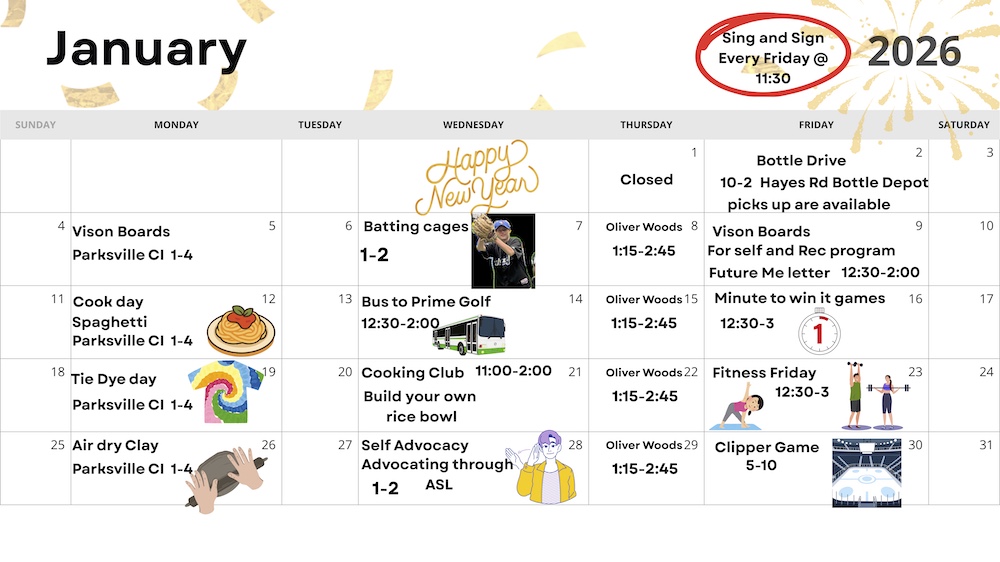 January

Sing and Sign Every Friday @ 11:30

2026

| SUNDAY | MONDAY | TUESDAY | WEDNESDAY | THURSDAY | FRIDAY | SATURDAY |
|---|---|---|---|---|---|---|
| | | | Happy New Year | 1 Closed | 2 Bottle Drive 10-2 Hayes Rd Bottle Depot picks up are available | 3 |
| 4 | 5 Vison Boards Parksville CI 1-4 | 6 | 7 Batting cages 1-2 | 8 Oliver Woods 1:15-2:45 | 9 Vison Boards For self and Rec program Future Me letter 12:30-2:00 | 10 |
| 11 | 12 Cook day Spaghetti Parksville CI 1-4 | 13 | 14 Bus to Prime Golf 12:30-2:00 | 15 Oliver Woods 1:15-2:45 | 16 Minute to win it games 12:30-3 | 17 |
| 18 | 19 Tie Dye day Parksville CI 1-4 | 20 | 21 Cooking Club 11:00-2:00 Build your own rice bowl | 22 Oliver Woods 1:15-2:45 | 23 Fitness Friday 12:30-3 | 24 |
| 25 | 26 Air dry Clay Parksville CI 1-4 | 27 | 28 Self Advocacy Advocating through ASL 1-2 | 29 Oliver Woods 1:15-2:45 | 30 Clipper Game 5-10 | 31 |